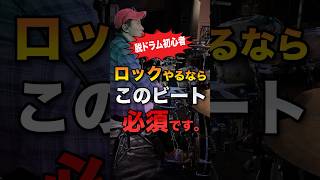 脱ドラム初心者

ロックやるなら
このビート
必須です。